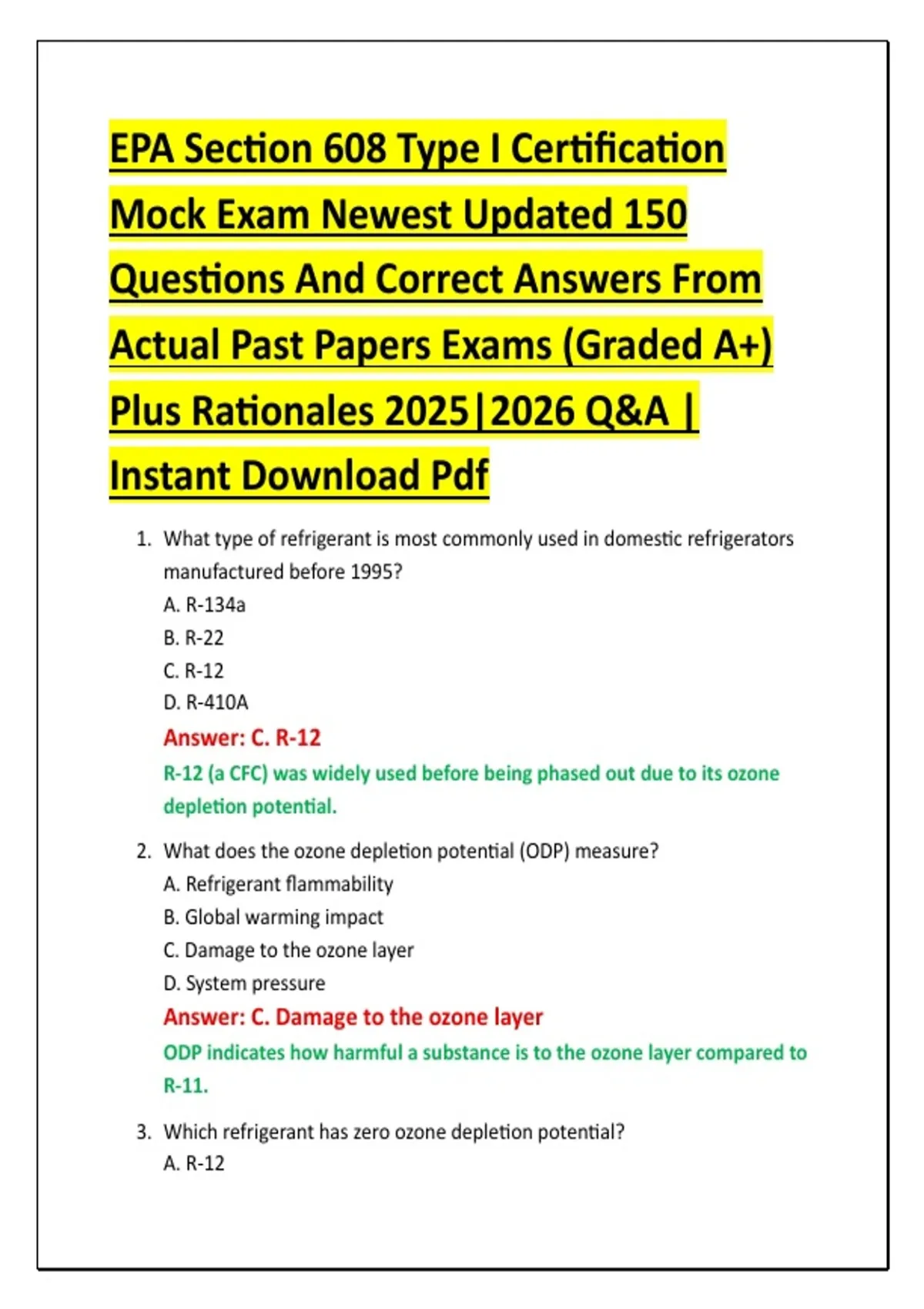 EPA Section 608 Type I Certification Mock Exam Newest Updated 150 Questions And Correct Answers From Actual Past Papers Exams (Graded A+) Plus Rationales 2025|2026 Q&A | Instant Download Pdf

1. What type of refrigerant is most commonly used in domestic refrigerators manufactured before 1995?
A. R-134a
B. R-22
C. R-12
D. R-410A
Answer: C. R-12
R-12 (a CFC) was widely used before being phased out due to its ozone depletion potential.

2. What does the ozone depletion potential (ODP) measure?
A. Refrigerant flammability
B. Global warming impact
C. Damage to the ozone layer
D. System pressure
Answer: C. Damage to the ozone layer
ODP indicates how harmful a substance is to the ozone layer compared to R-11.

3. Which refrigerant has zero ozone depletion potential?
A. R-12